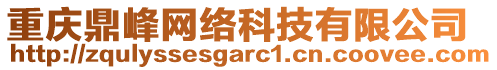 重庆鼎峰网络科技有限公司
http://zqulyssesgarc1.cn.coovee.com